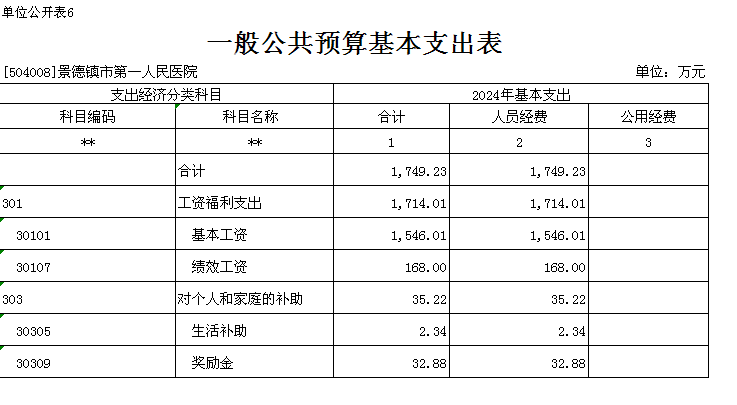 单位公开表6

一般公共预算基本支出表

[504008]景德镇市第一人民医院

单位：万元

| 支出经济分类科目 | | 2024年基本支出 | | |
|---|---|---|---|---|
| 科目编码 | 科目名称 | 合计 | 人员经费 | 公用经费 |
| ** | ** | 1 | 2 | 3 |
| | 合计 | 1,749.23 | 1,749.23 | |
| 301 | 工资福利支出 | 1,714.01 | 1,714.01 | |
| 30101 | 基本工资 | 1,546.01 | 1,546.01 | |
| 30107 | 绩效工资 | 168.00 | 168.00 | |
| 303 | 对个人和家庭的补助 | 35.22 | 35.22 | |
| 30305 | 生活补助 | 2.34 | 2.34 | |
| 30309 | 奖励金 | 32.88 | 32.88 | |